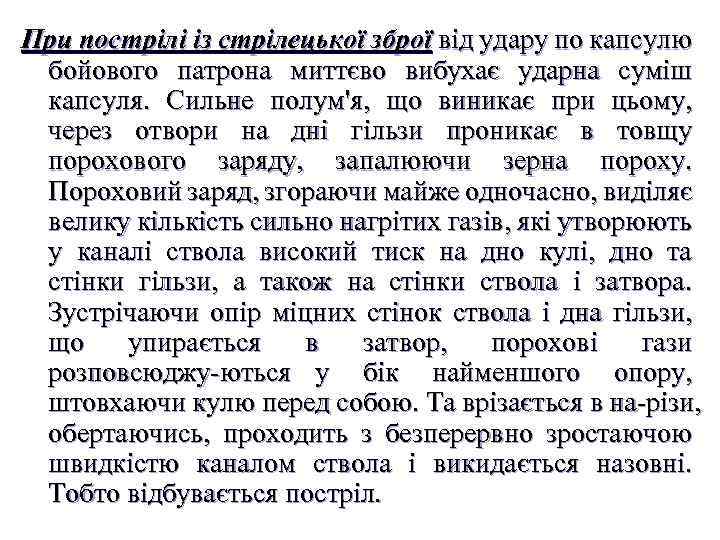 При пострілі із стрілецької зброї від удару по капсулю бойового патрона миттєво вибухає ударна суміш капсуля. Сильне полум'я, що виникає при цьому, через отвори на дні гільзи проникає в товщу порохового заряду, запалюючи зерна пороху. Пороховий заряд, згораючи майже одночасно, виділяє велику кількість сильно нагрітих газів, які утворюють у каналі ствола високий тиск на дно кулі, дно та стінки гільзи, а також на стінки ствола і затвора. Зустрічаючи опір міцних стінок ствола і дна гільзи, що упирається в затвор, порохові гази розповсюджу-ються у бік найменшого опору, штовхаючи кулю перед собою. Та врізається в на-різи, обертаючись, проходить з безперервно зростаючою швидкістю каналом ствола і викидається назовні. Тобто відбувається постріл.